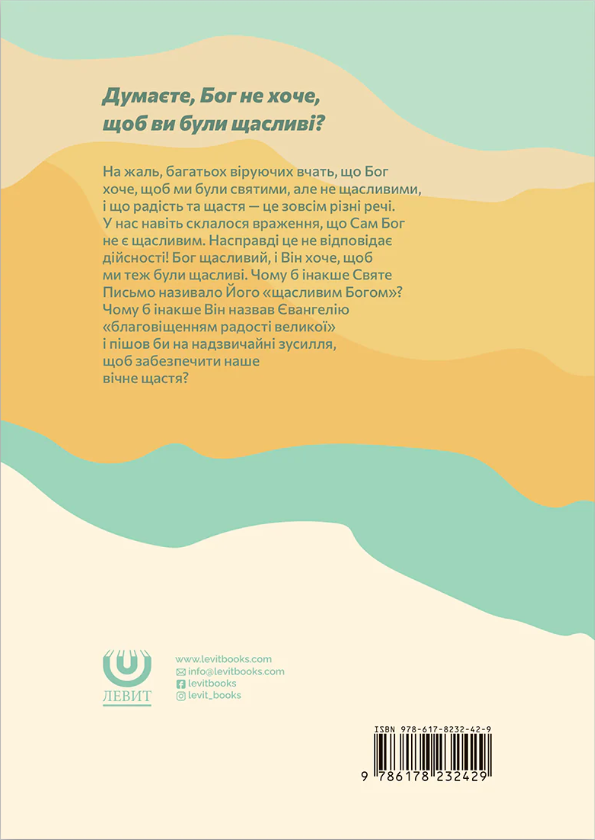 Думаєте, Бог не хоче, щоб ви були щасливі?

На жаль, багатьох віруючих вчать, що Бог хоче, щоб ми були святими, але не щасливими, і що радість та щастя — це зовсім різні речі. У нас навіть склалося враження, що Сам Бог не є щасливим. Насправді це не відповідає дійсності! Бог щасливий, і Він хоче, щоб ми теж були щасливі. Чому б інакше Святе Письмо називало Його «щасливим Богом»? Чому б інакше Він назвав Євангелію «благовіщенням радості великої» і пішов би на надзвичайні зусилля, щоб забезпечити наше вічне щастя?

ЛЕВИТ

www.levitbooks.com
info@levitbooks.com
levitbooks
levit_books

ISBN 978-617-8232-42-9

9 786178 232429